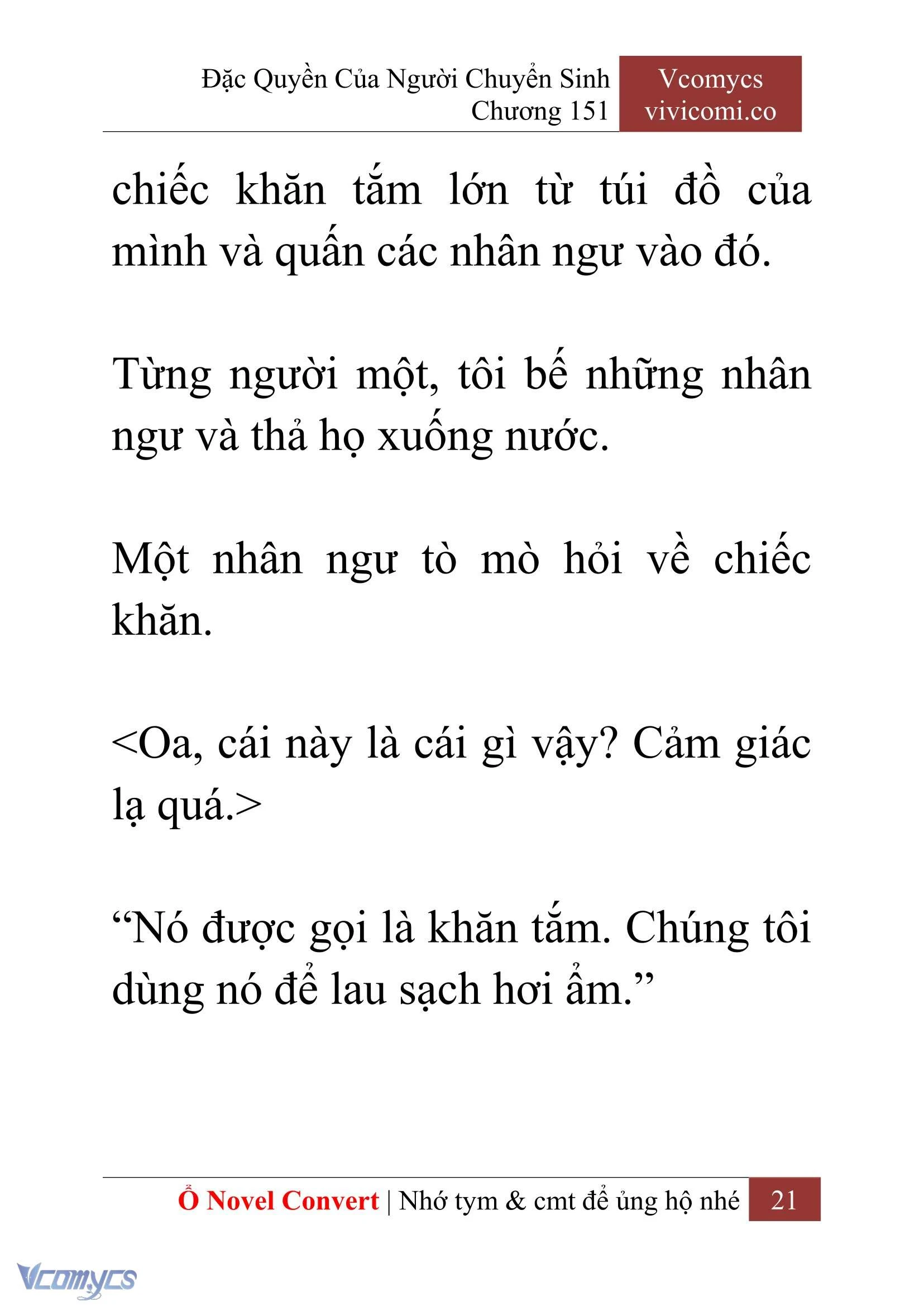 Đặc Quyền Của Người Chuyển Sinh
Chương 151

Vcomycs
vivicomi.co

chiếc khăn tắm lớn từ túi đồ của mình và quấn các nhân ngư vào đó.

Từng người một, tôi bế những nhân ngư và thả họ xuống nước.

Một nhân ngư tò mò hỏi về chiếc khăn.

<Oa, cái này là cái gì vậy? Cảm giác lạ quá.>

“Nó được gọi là khăn tắm. Chúng tôi dùng nó để lau sạch hơi ẩm.”

Ổ Novel Convert | Nhớ tym & cmt để ủng hộ nhé 21

Vcomycs